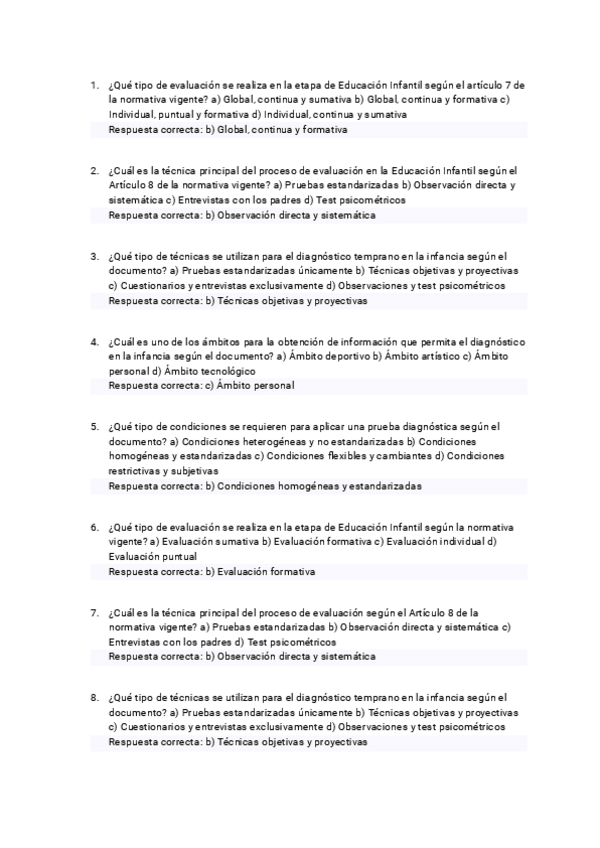 1. ¿Qué tipo de evaluación se realiza en la etapa de Educación Infantil según el artículo 7 de la normativa vigente? a) Global, continua y sumativa b) Global, continua y formativa c) Individual, puntual y formativa d) Individual, continua y sumativa
Respuesta correcta: b) Global, continua y formativa

2. ¿Cuál es la técnica principal del proceso de evaluación en la Educación Infantil según el Artículo 8 de la normativa vigente? a) Pruebas estandarizadas b) Observación directa y sistemática c) Entrevistas con los padres d) Test psicométricos
Respuesta correcta: b) Observación directa y sistemática

3. ¿Qué tipo de técnicas se utilizan para el diagnóstico temprano en la infancia según el documento? a) Pruebas estandarizadas únicamente b) Técnicas objetivas y proyectivas c) Cuestionarios y entrevistas exclusivamente d) Observaciones y test psicométricos
Respuesta correcta: b) Técnicas objetivas y proyectivas

4. ¿Cuál es uno de los ámbitos para la obtención de información que permita el diagnóstico en la infancia según el documento? a) Ámbito deportivo b) Ámbito artístico c) Ámbito personal d) Ámbito tecnológico
Respuesta correcta: c) Ámbito personal

5. ¿Qué tipo de condiciones se requieren para aplicar una prueba diagnóstica según el documento? a) Condiciones heterogéneas y no estandarizadas b) Condiciones homogéneas y estandarizadas c) Condiciones flexibles y cambiantes d) Condiciones restrictivas y subjetivas
Respuesta correcta: b) Condiciones homogéneas y estandarizadas

6. ¿Qué tipo de evaluación se realiza en la etapa de Educación Infantil según la normativa vigente? a) Evaluación sumativa b) Evaluación formativa c) Evaluación individual d) Evaluación puntual
Respuesta correcta: b) Evaluación formativa

7. ¿Cuál es la técnica principal del proceso de evaluación según el Artículo 8 de la normativa vigente? a) Pruebas estandarizadas b) Observación directa y sistemática c) Entrevistas con los padres d) Test psicométricos
Respuesta correcta: b) Observación directa y sistemática

8. ¿Qué tipo de técnicas se utilizan para el diagnóstico temprano en la infancia según el documento? a) Pruebas estandarizadas únicamente b) Técnicas objetivas y proyectivas c) Cuestionarios y entrevistas exclusivamente d) Observaciones y test psicométricos
Respuesta correcta: b) Técnicas objetivas y proyectivas